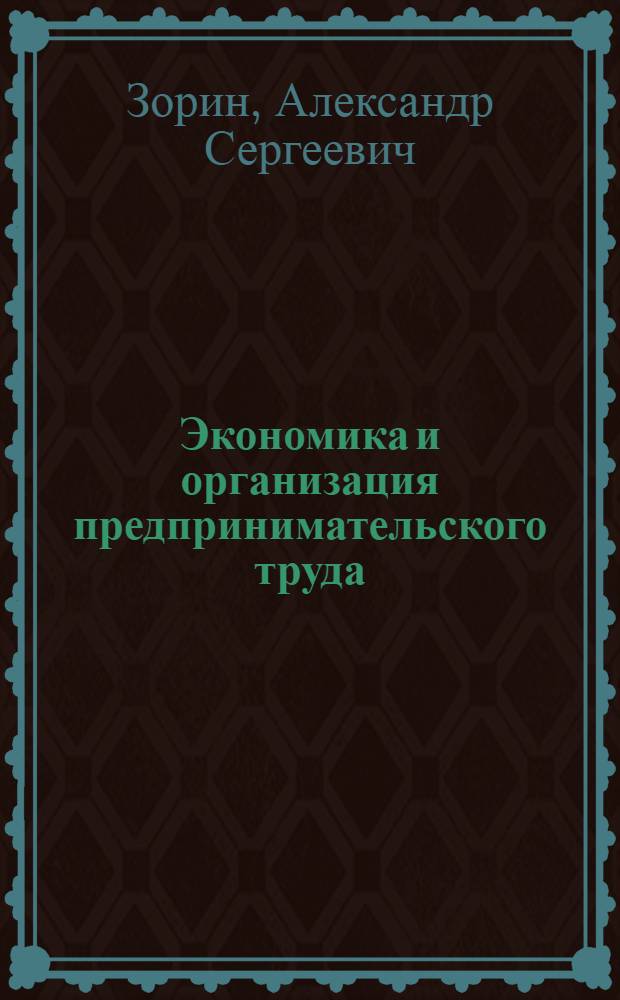 Зорин, Александр Сергеевич

Экономика и организация предпринимательского труда